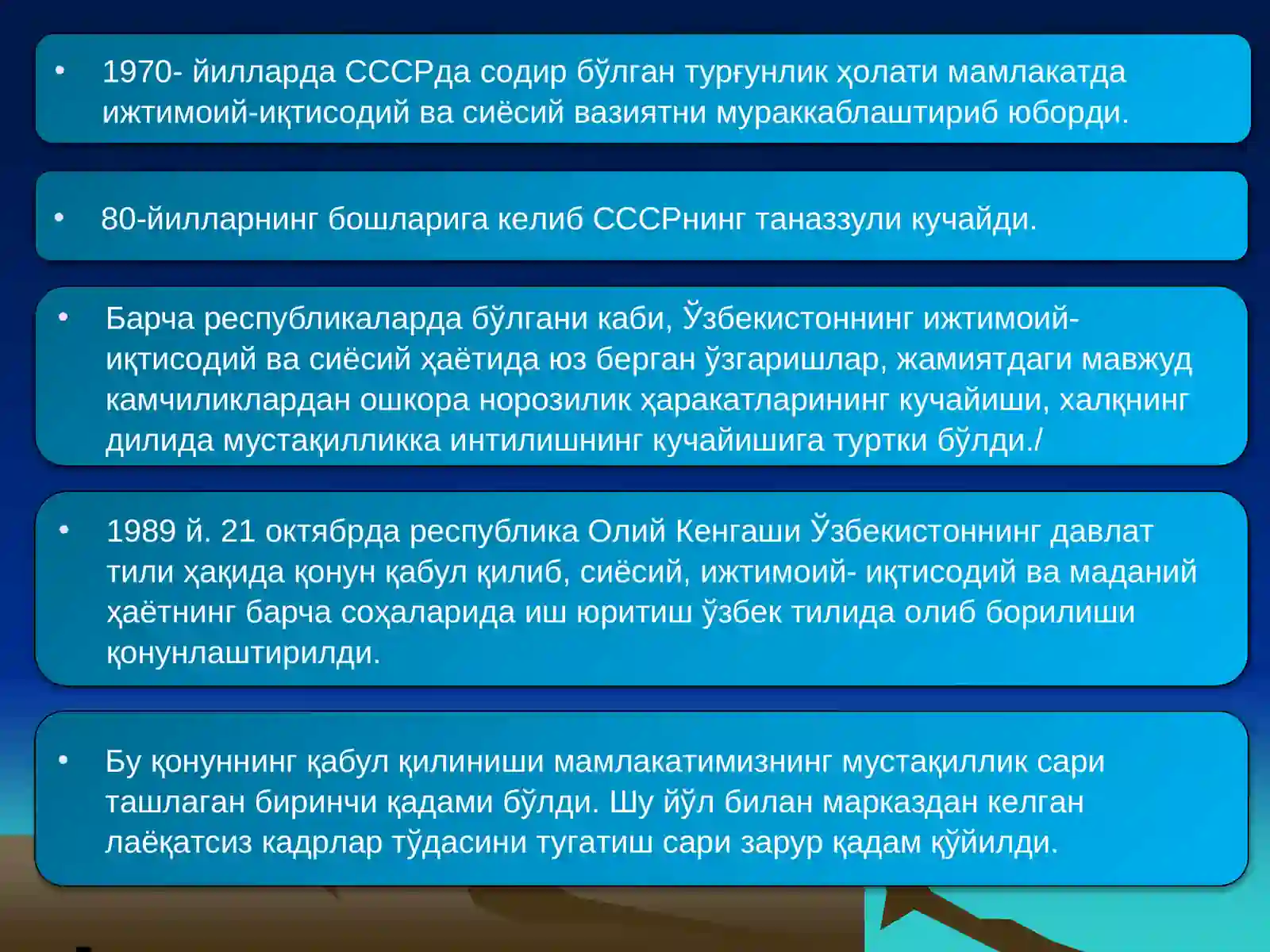 • 1970- йилларда СССРда содир бўлган турғунлик ҳолати мамлакатда ижтимоий-иқтисодий ва сиёсий вазиятни мураккаблаштириб юборди.

• 80-йилларнинг бошларига келиб СССРнинг таназзули кучайди.

• Барча республикаларда бўлгани каби, Ўзбекистоннинг ижтимоий-иқтисодий ва сиёсий ҳаётида юз берган ўзгаришлар, жамиятдаги мавжуд камчиликлардан ошкора норозилик ҳаракатларининг кучайиши, халқнинг дилида мустақилликка интилишнинг кучайишига туртки бўлди./

• 1989 й. 21 октябрда республика Олий Кенгаши Ўзбекистоннинг давлат тили ҳақида қонун қабул қилиб, сиёсий, ижтимоий- иқтисодий ва маданий ҳаётнинг барча соҳаларида иш юритиш ўзбек тилида олиб борилиши қонунлаштирилди.

• Бу қонуннинг қабул қилиниши мамлакатимизнинг мустақиллик сари ташлаган биринчи қадами бўлди. Шу йўл билан марказдан келган лаёқатсиз кадрлар тўдасини тугатиш сари зарур қадам қўйилди.